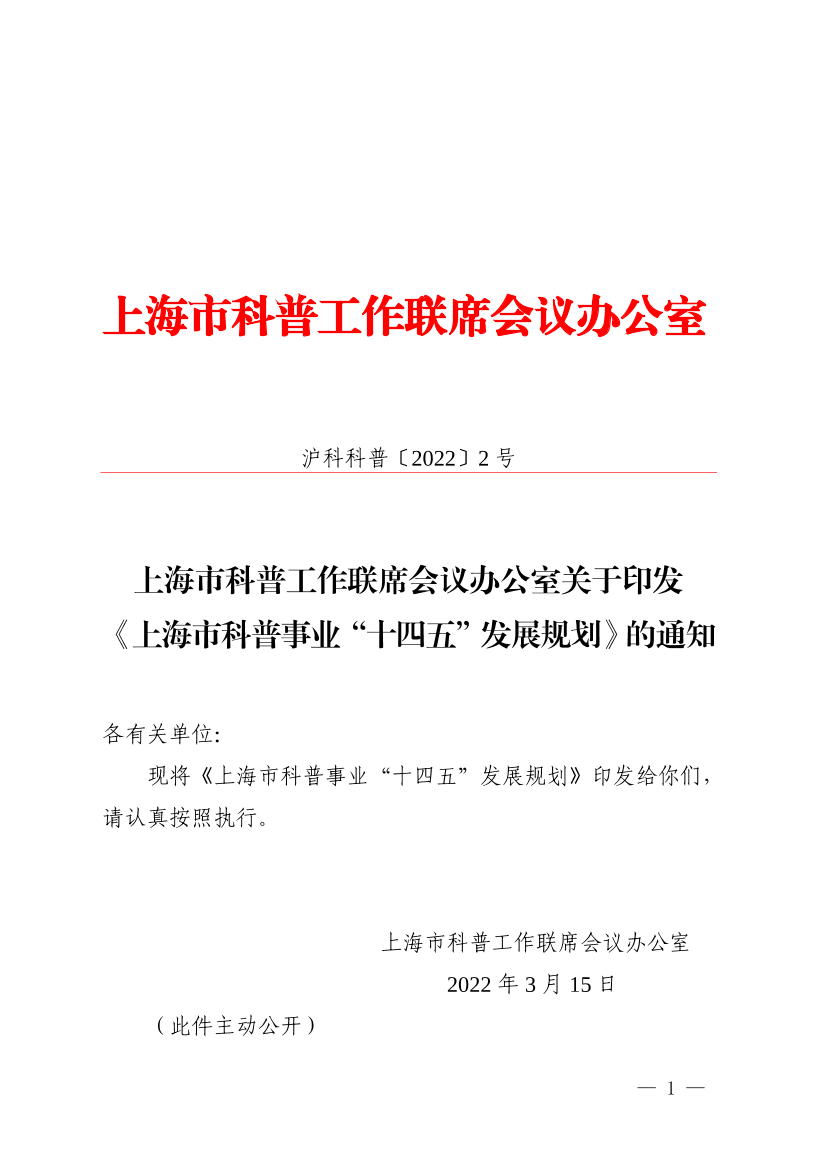 上海市科普工作联席会议办公室

沪科科普〔2022〕2号

上海市科普工作联席会议办公室关于印发
《上海市科普事业“十四五”发展规划》的通知

各有关单位:

现将《上海市科普事业“十四五”发展规划》印发给你们，请认真按照执行。

上海市科普工作联席会议办公室

2022年3月15日

（此件主动公开）

— 1 —